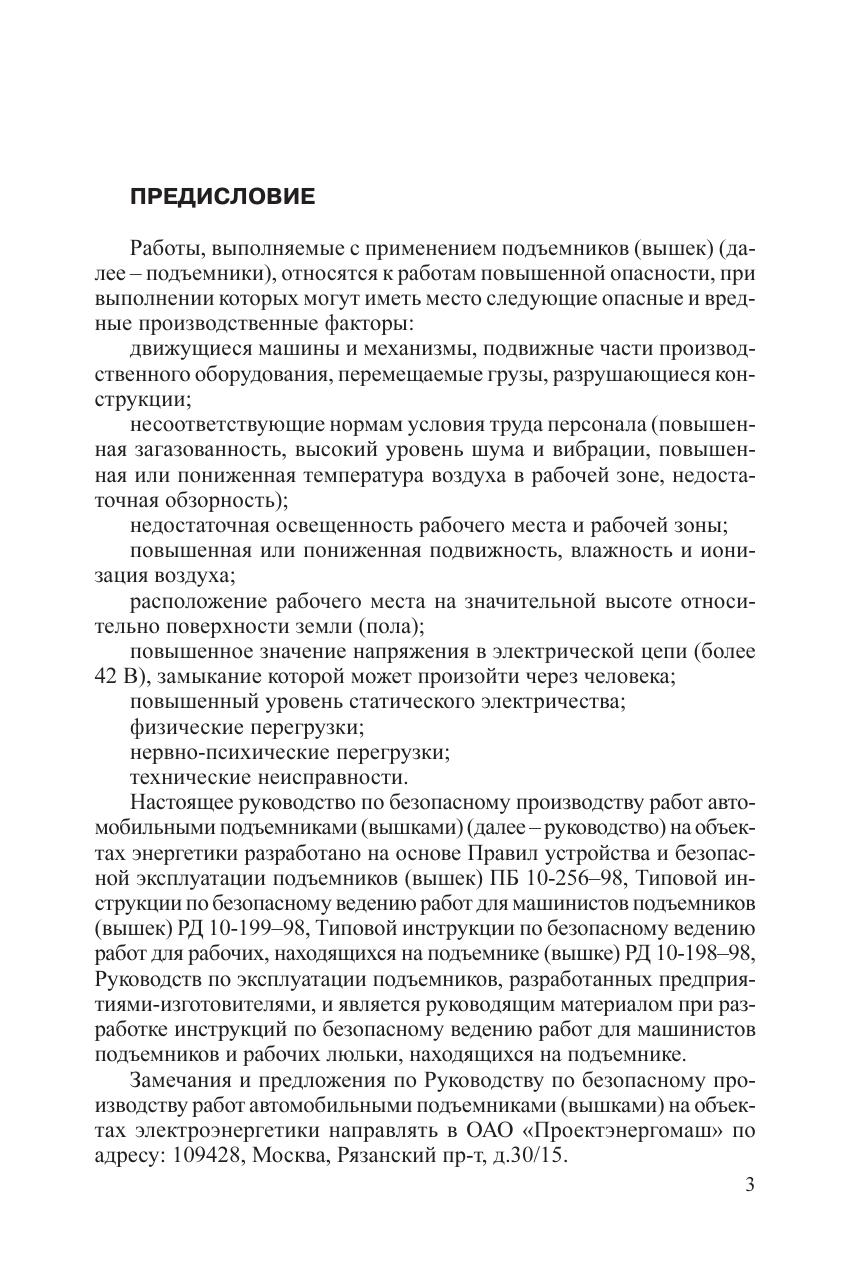 ПРЕДИСЛОВИЕ

Работы, выполняемые с применением подъемников (вышек) (далее – подъемники), относятся к работам повышенной опасности, при выполнении которых могут иметь место следующие опасные и вредные производственные факторы:

движущиеся машины и механизмы, подвижные части производственного оборудования, перемещаемые грузы, разрушающиеся конструкции;

несоответствующие нормам условия труда персонала (повышенная загазованность, высокий уровень шума и вибрации, повышенная или пониженная температура воздуха в рабочей зоне, недостаточная обзорность);

недостаточная освещенность рабочего места и рабочей зоны;

повышенная или пониженная подвижность, влажность и ионизация воздуха;

расположение рабочего места на значительной высоте относительно поверхности земли (пола);

повышенное значение напряжения в электрической цепи (более 42 В), замыкание которой может произойти через человека;

повышенный уровень статического электричества;

физические перегрузки;

нервно-психические перегрузки;

технические неисправности.

Настоящее руководство по безопасному производству работ автомобильными подъемниками (вышками) (далее – руководство) на объектах энергетики разработано на основе Правил устройства и безопасной эксплуатации подъемников (вышек) ПБ 10-256–98, Типовой инструкции по безопасному ведению работ для машинистов подъемников (вышек) РД 10-199–98, Типовой инструкции по безопасному ведению работ для рабочих, находящихся на подъемнике (вышке) РД 10-198–98, Руководств по эксплуатации подъемников, разработанных предприятиями-изготовителями, и является руководящим материалом при разработке инструкций по безопасному ведению работ для машинистов подъемников и рабочих люльки, находящихся на подъемнике.

Замечания и предложения по Руководству по безопасному производству работ автомобильными подъемниками (вышками) на объектах электроэнергетики направлять в ОАО «Проектэнергомаш» по адресу: 109428, Москва, Рязанский пр-т, д.30/15.

3